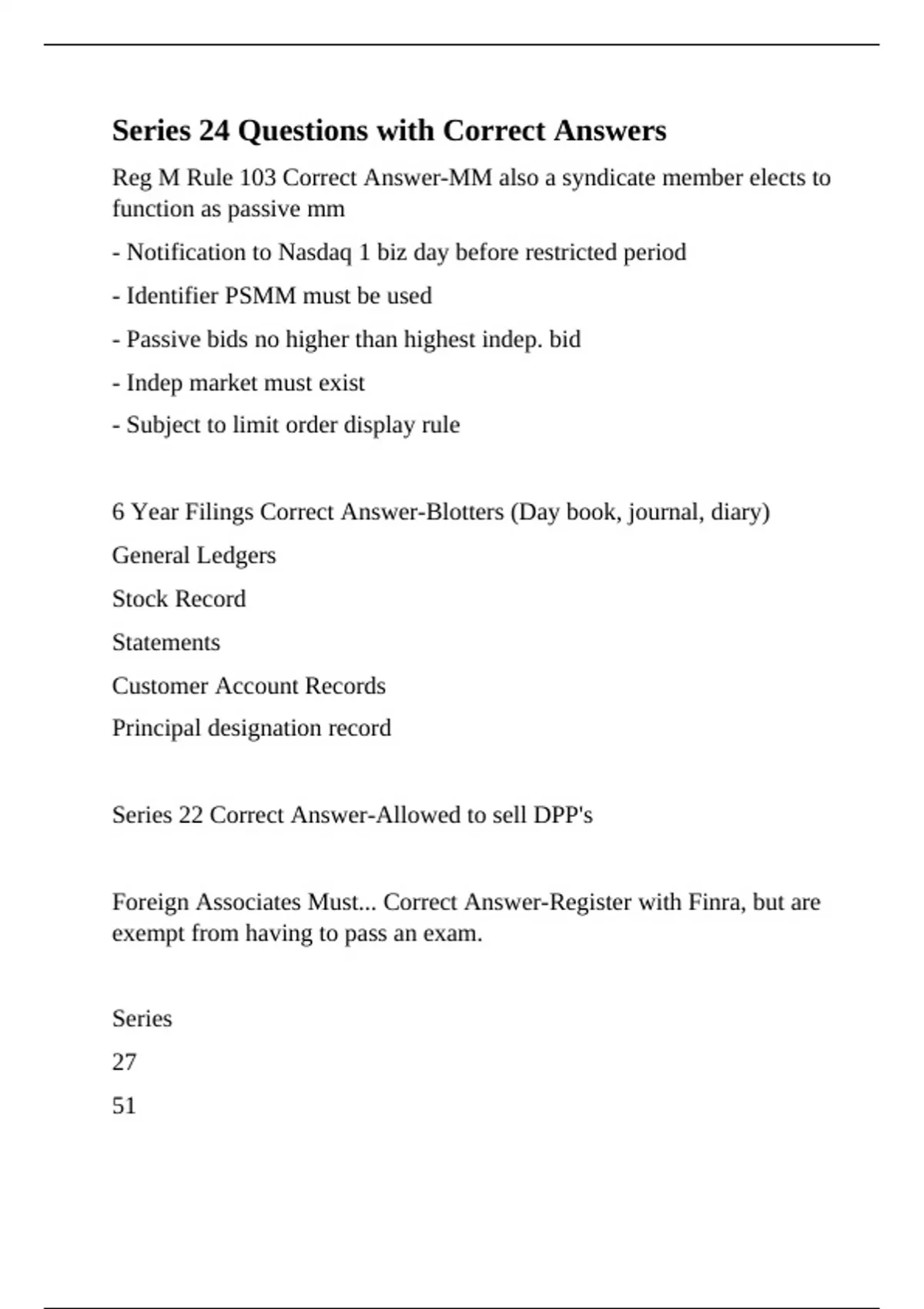 Series 24 Questions with Correct Answers

Reg M Rule 103 Correct Answer-MM also a syndicate member elects to function as passive mm

- Notification to Nasdaq 1 biz day before restricted period

- Identifier PSMM must be used

- Passive bids no higher than highest indep. bid

- Indep market must exist

- Subject to limit order display rule

6 Year Filings Correct Answer-Blotters (Day book, journal, diary)

General Ledgers

Stock Record

Statements

Customer Account Records

Principal designation record

Series 22 Correct Answer-Allowed to sell DPP's

Foreign Associates Must... Correct Answer-Register with Finra, but are exempt from having to pass an exam.

Series

27

51